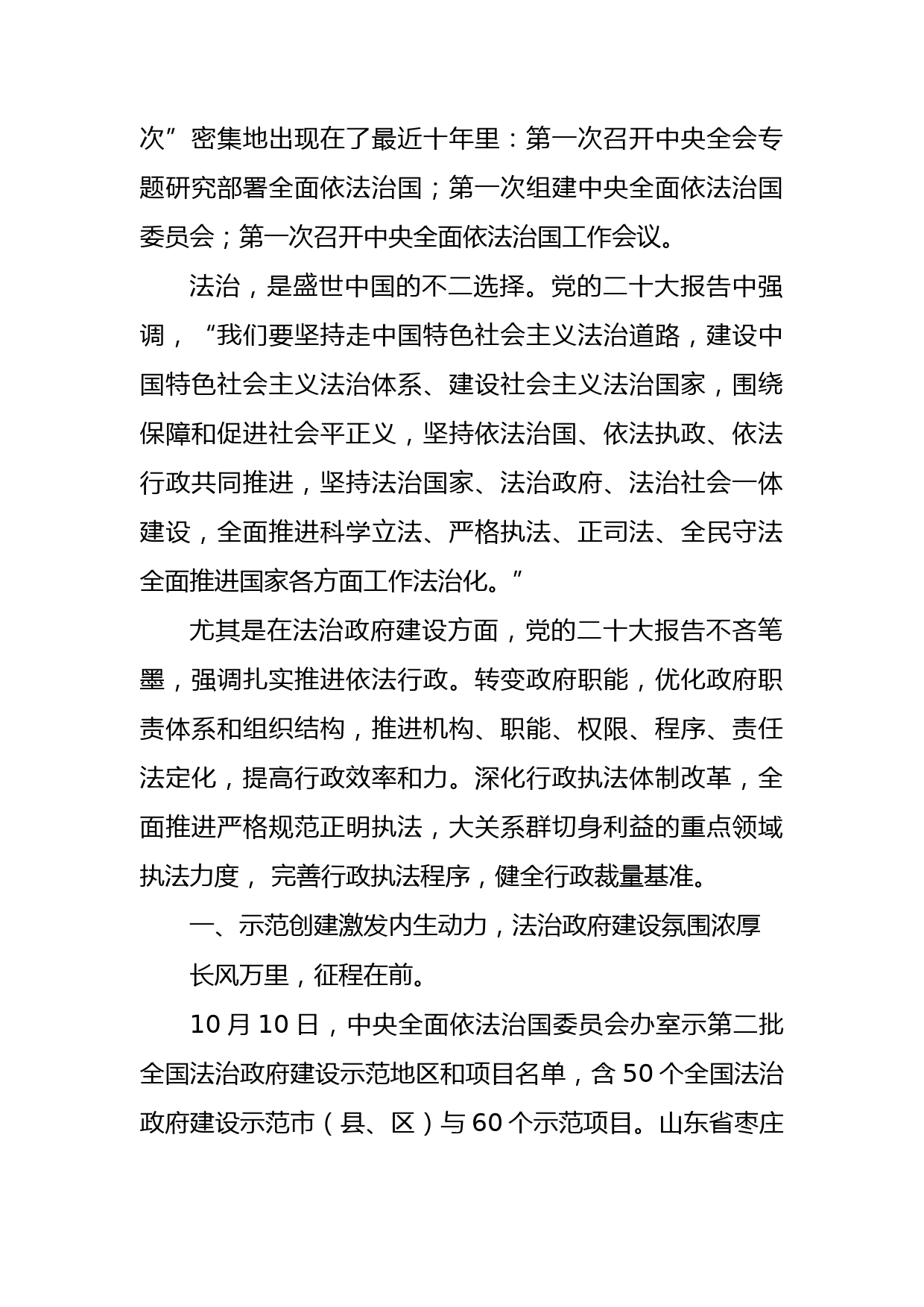 次”密集地出现在了最近十年里：第一次召开中央全会专题研究部署全面依法治国；第一次组建中央全面依法治国委员会；第一次召开中央全面依法治国工作会议。

法治，是盛世中国的不二选择。党的二十大报告中强调，“我们要坚持走中国特色社会主义法治道路，建设中国特色社会主义法治体系、建设社会主义法治国家，围绕保障和促进社会平正义，坚持依法治国、依法执政、依法行政共同推进，坚持法治国家、法治政府、法治社会一体建设，全面推进科学立法、严格执法、正司法、全民守法全面推进国家各方面工作法治化。”

尤其是在法治政府建设方面，党的二十大报告不吝笔墨，强调扎实推进依法行政。转变政府职能，优化政府职责体系和组织结构，推进机构、职能、权限、程序、责任法定化，提高行政效率和力。深化行政执法体制改革，全面推进严格规范正明执法，大关系群切身利益的重点领域执法力度， 完善行政执法程序，健全行政裁量基准。

一、示范创建激发内生动力，法治政府建设氛围浓厚

长风万里，征程在前。

10 月 10 日，中央全面依法治国委员会办室示第二批全国法治政府建设示范地区和项目名单，含 50 个全国法治政府建设示范市（县、区）与 60 个示范项目。山东省枣庄